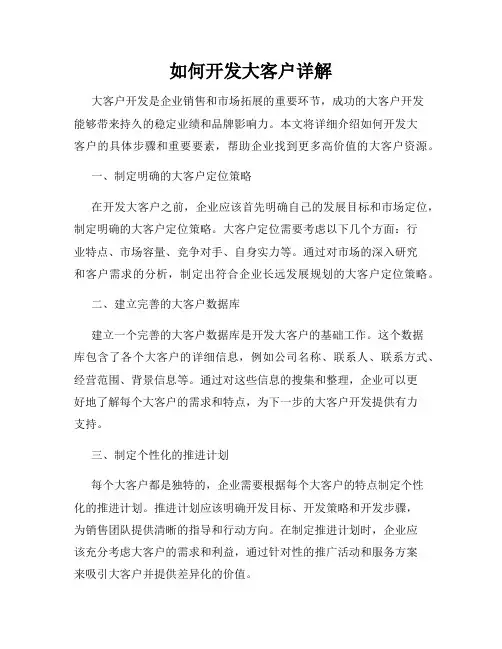 如何开发大客户详解

大客户开发是企业销售和市场拓展的重要环节，成功的大客户开发能够带来持久的稳定业绩和品牌影响力。本文将详细介绍如何开发大客户的具体步骤和重要要素，帮助企业找到更多高价值的大客户资源。

一、制定明确的大客户定位策略

在开发大客户之前，企业应该首先明确自己的发展目标和市场定位，制定明确的大客户定位策略。大客户定位需要考虑以下几个方面：行业特点、市场容量、竞争对手、自身实力等。通过对市场的深入研究和客户需求的分析，制定出符合企业长远发展规划的大客户定位策略。

二、建立完善的大客户数据库

建立一个完善的大客户数据库是开发大客户的基础工作。这个数据库包含了各个大客户的详细信息，例如公司名称、联系人、联系方式、经营范围、背景信息等。通过对这些信息的搜集和整理，企业可以更好地了解每个大客户的需求和特点，为下一步的大客户开发提供有力支持。

三、制定个性化的推进计划

每个大客户都是独特的，企业需要根据每个大客户的特点制定个性化的推进计划。推进计划应该明确开发目标、开发策略和开发步骤，为销售团队提供清晰的指导和行动方向。在制定推进计划时，企业应该充分考虑大客户的需求和利益，通过针对性的推广活动和服务方案来吸引大客户并提供差异化的价值。